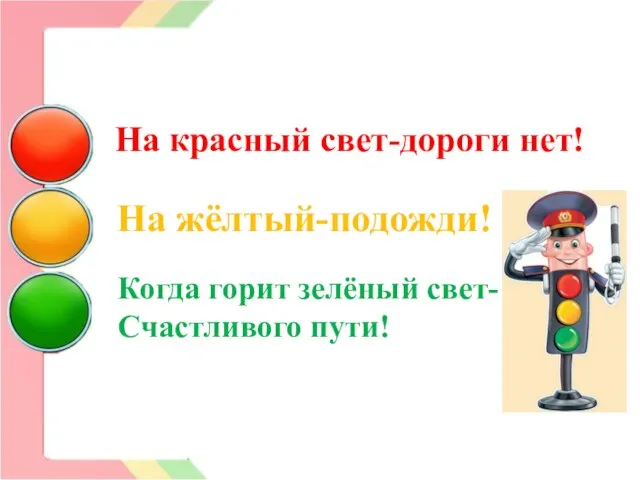 На красный свет-дороги нет!

На жёлтый-подожди!

Когда горит зелёный свет-
Счастливого пути!